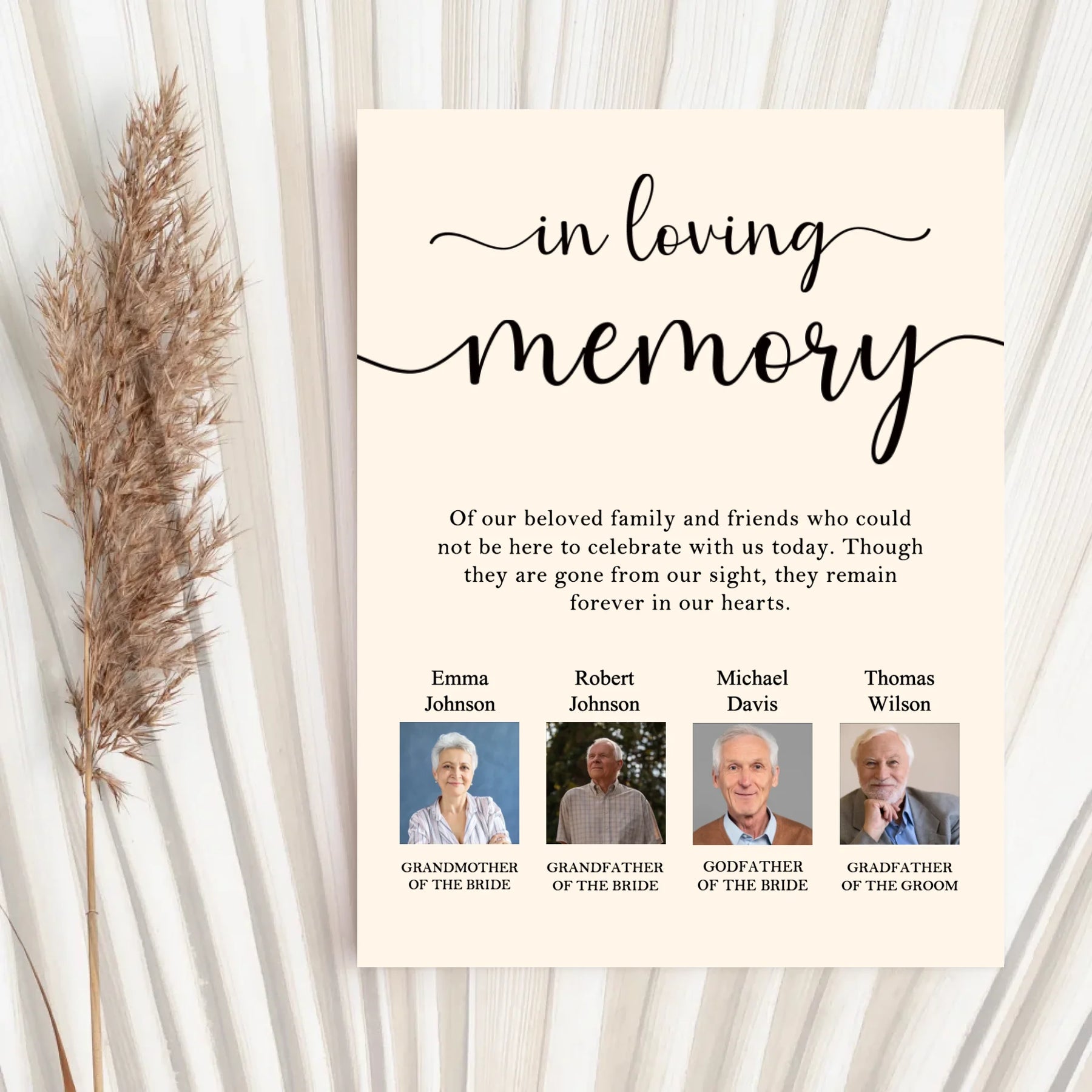 in loving

memory

Of our beloved family and friends who could not be here to celebrate with us today. Though they are gone from our sight, they remain forever in our hearts.

Emma
Johnson

GRANDMOTHER
OF THE BRIDE

Robert
Johnson

GRANDFATHER
OF THE BRIDE

Michael
Davis

GODFATHER
OF THE BRIDE

Thomas
Wilson

GRADFATHER
OF THE GROOM